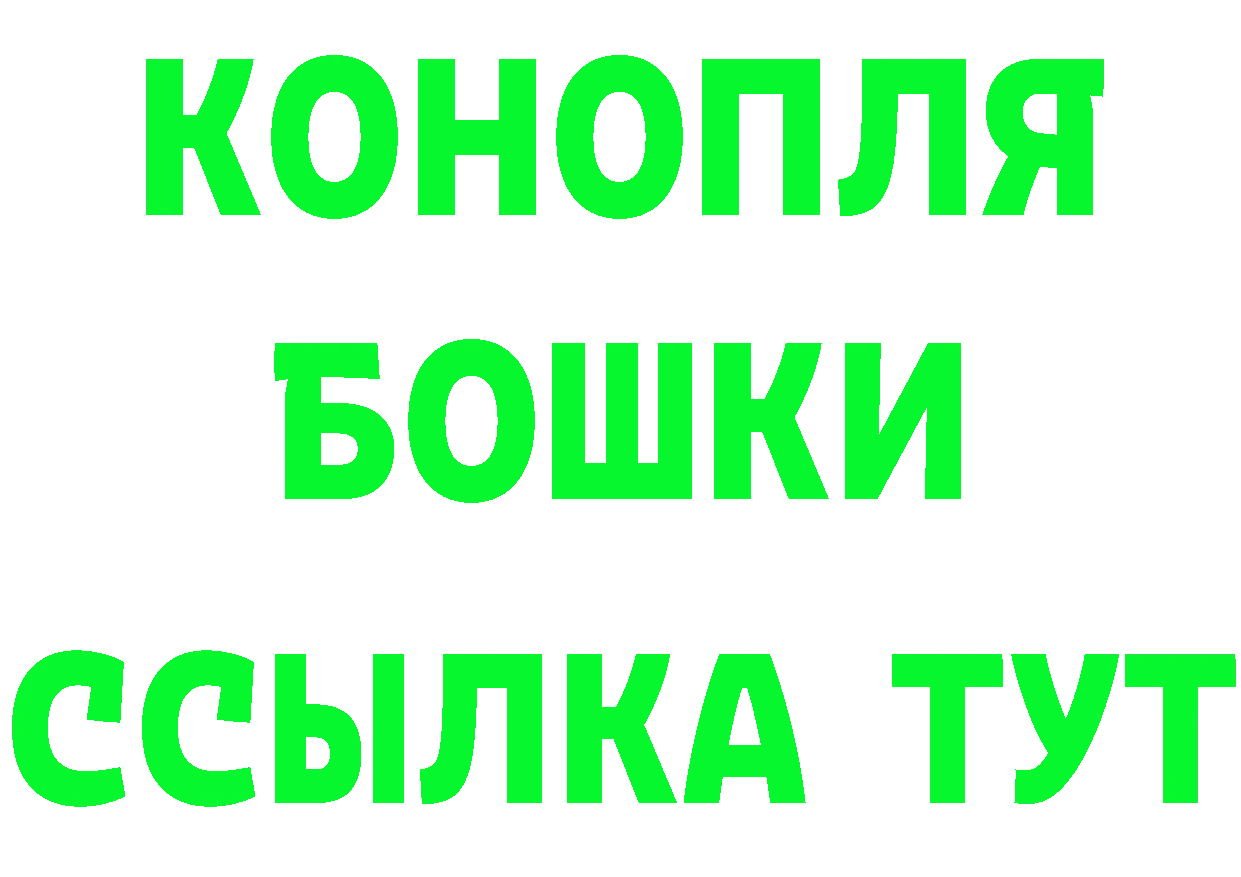 КОНОПЛЯ
БОШКИ
ССЫЛКА ТУТ